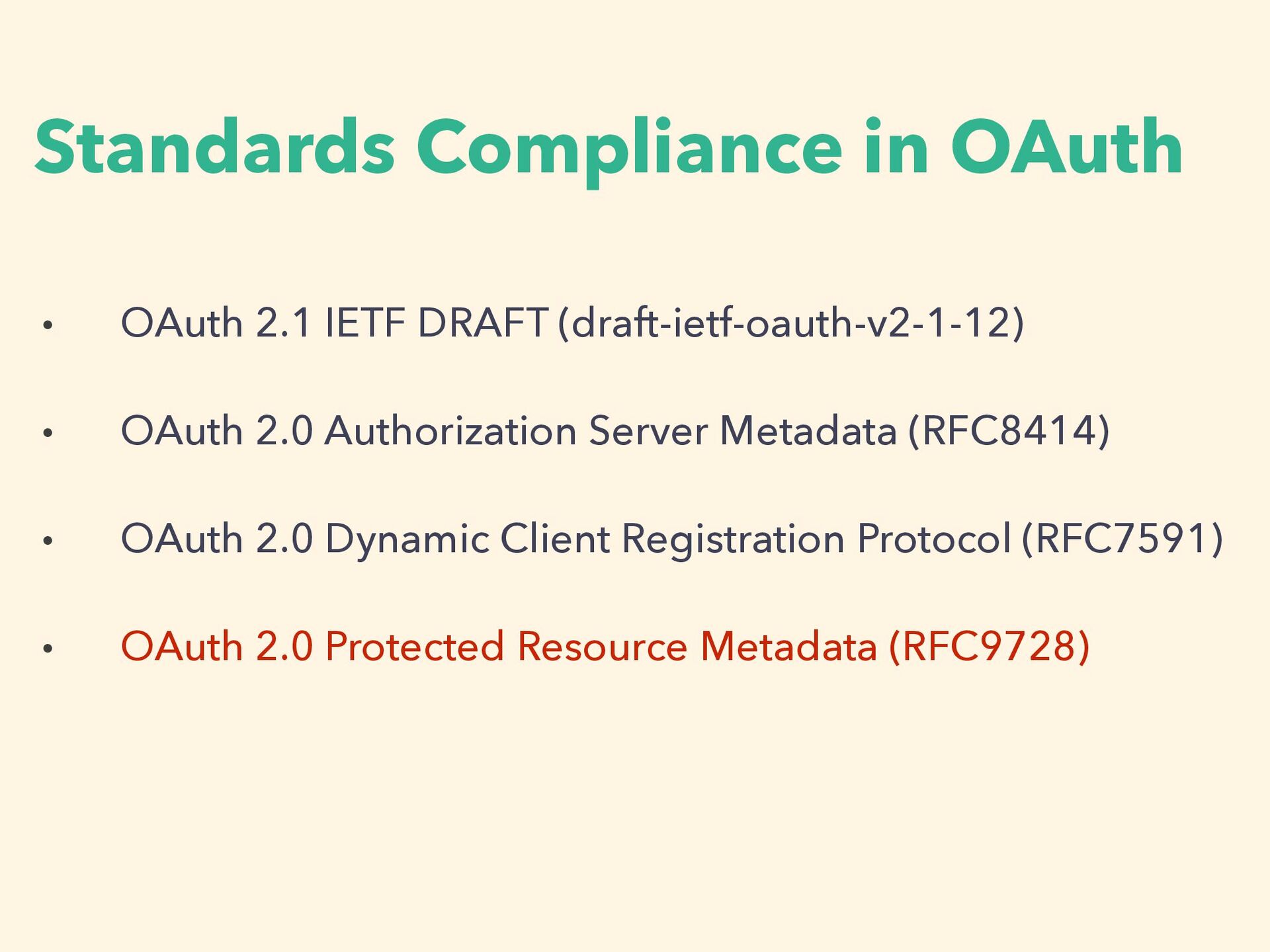 Standards Compliance in OAuth

• OAuth 2.1 IETF DRAFT (draft-ietf-oauth-v2-1-12)

• OAuth 2.0 Authorization Server Metadata (RFC8414)

• OAuth 2.0 Dynamic Client Registration Protocol (RFC7591)

• OAuth 2.0 Protected Resource Metadata (RFC9728)